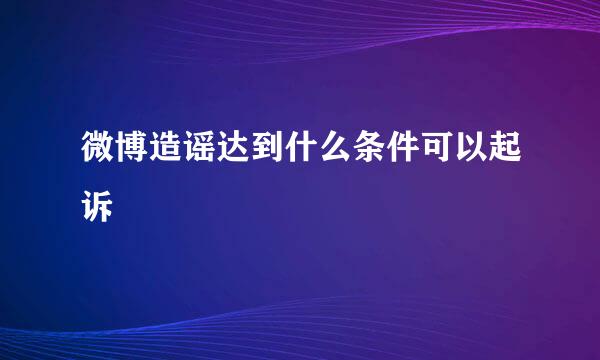 微博造谣达到什么条件可以起诉